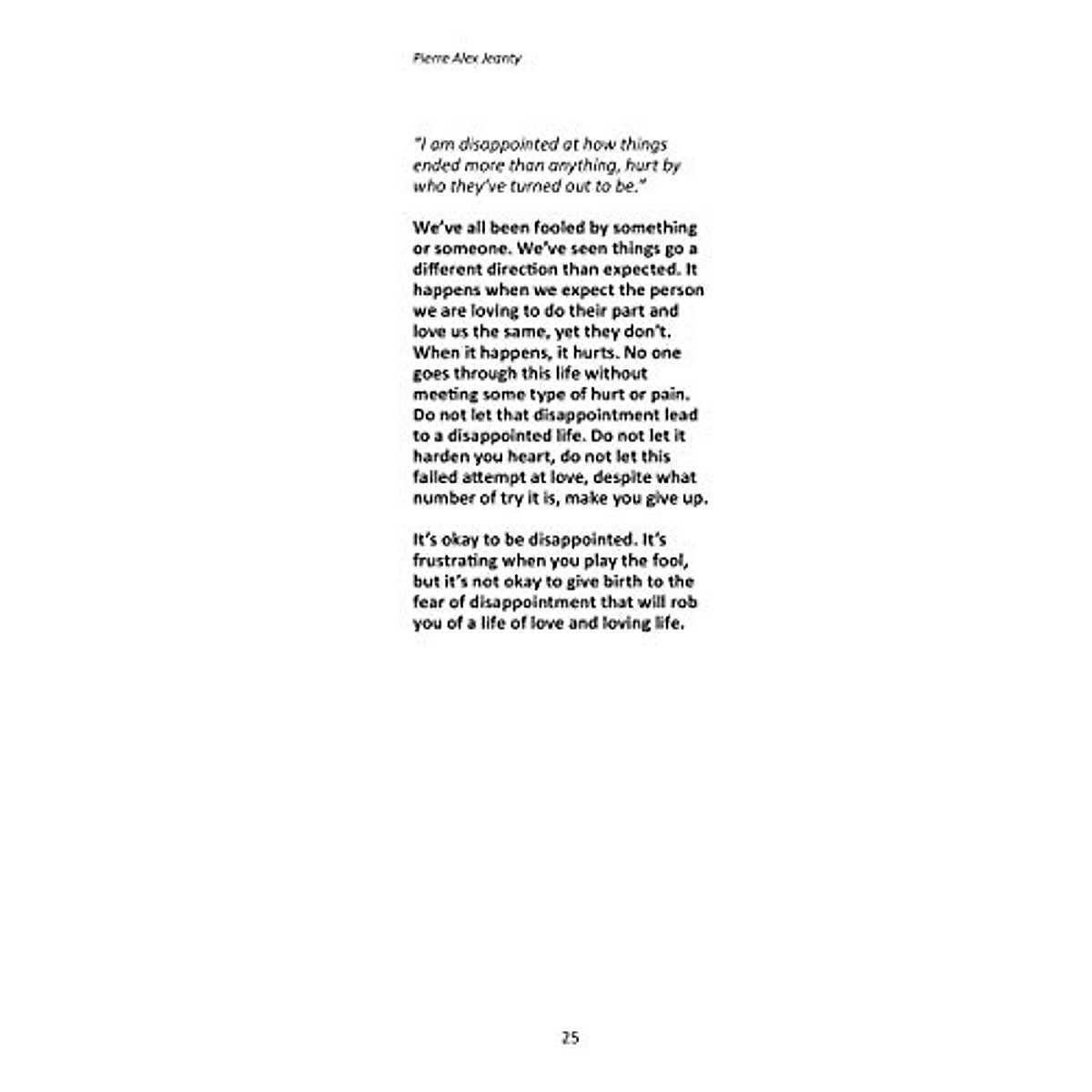 Pierre Alex Jeanty

"I am disappointed at how things ended more than anything, hurt by who they've turned out to be."

We've all been fooled by something or someone. We've seen things go a different direction than expected. It happens when we expect the person we are loving to do their part and love us the same, yet they don't. When it happens, it hurts. No one goes through this life without meeting some type of hurt or pain. Do not let that disappointment lead to a disappointed life. Do not let it harden you heart, do not let this failed attempt at love, despite what number of try it is, make you give up.

It's okay to be disappointed. It's frustrating when you play the fool, but it's not okay to give birth to the fear of disappointment that will rob you of a life of love and loving life.

25